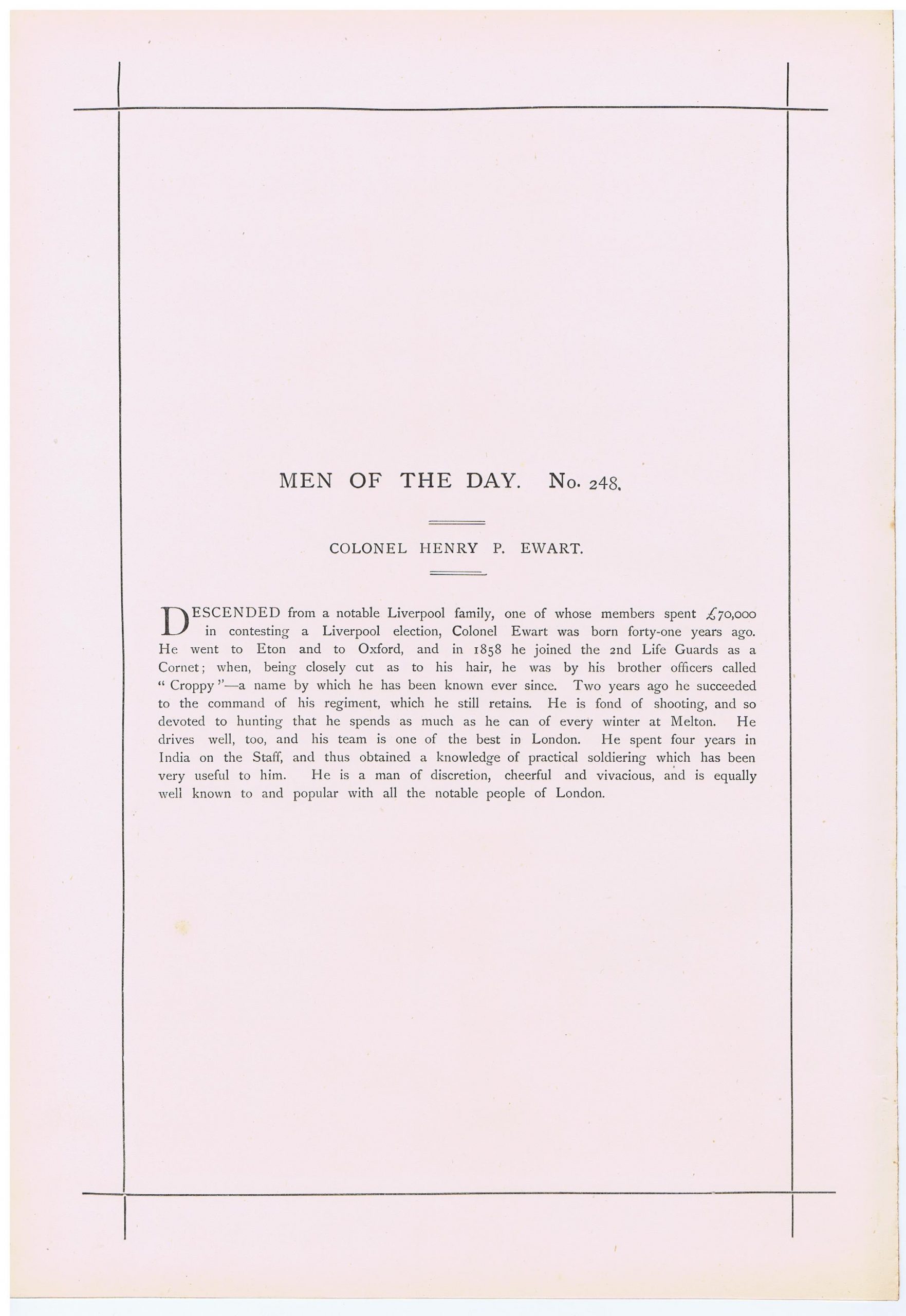 MEN OF THE DAY. No. 248.

COLONEL HENRY P. EWART.

DESCENDED from a notable Liverpool family, one of whose members spent £70,000 in contesting a Liverpool election, Colonel Ewart was born forty-one years ago. He went to Eton and to Oxford, and in 1858 he joined the 2nd Life Guards as a Cornet; when, being closely cut as to his hair, he was by his brother officers called "Croppy"—a name by which he has been known ever since. Two years ago he succeeded to the command of his regiment, which he still retains. He is fond of shooting, and so devoted to hunting that he spends as much as he can of every winter at Melton. He drives well, too, and his team is one of the best in London. He spent four years in India on the Staff, and thus obtained a knowledge of practical soldiering which has been very useful to him. He is a man of discretion, cheerful and vivacious, and is equally well known to and popular with all the notable people of London.